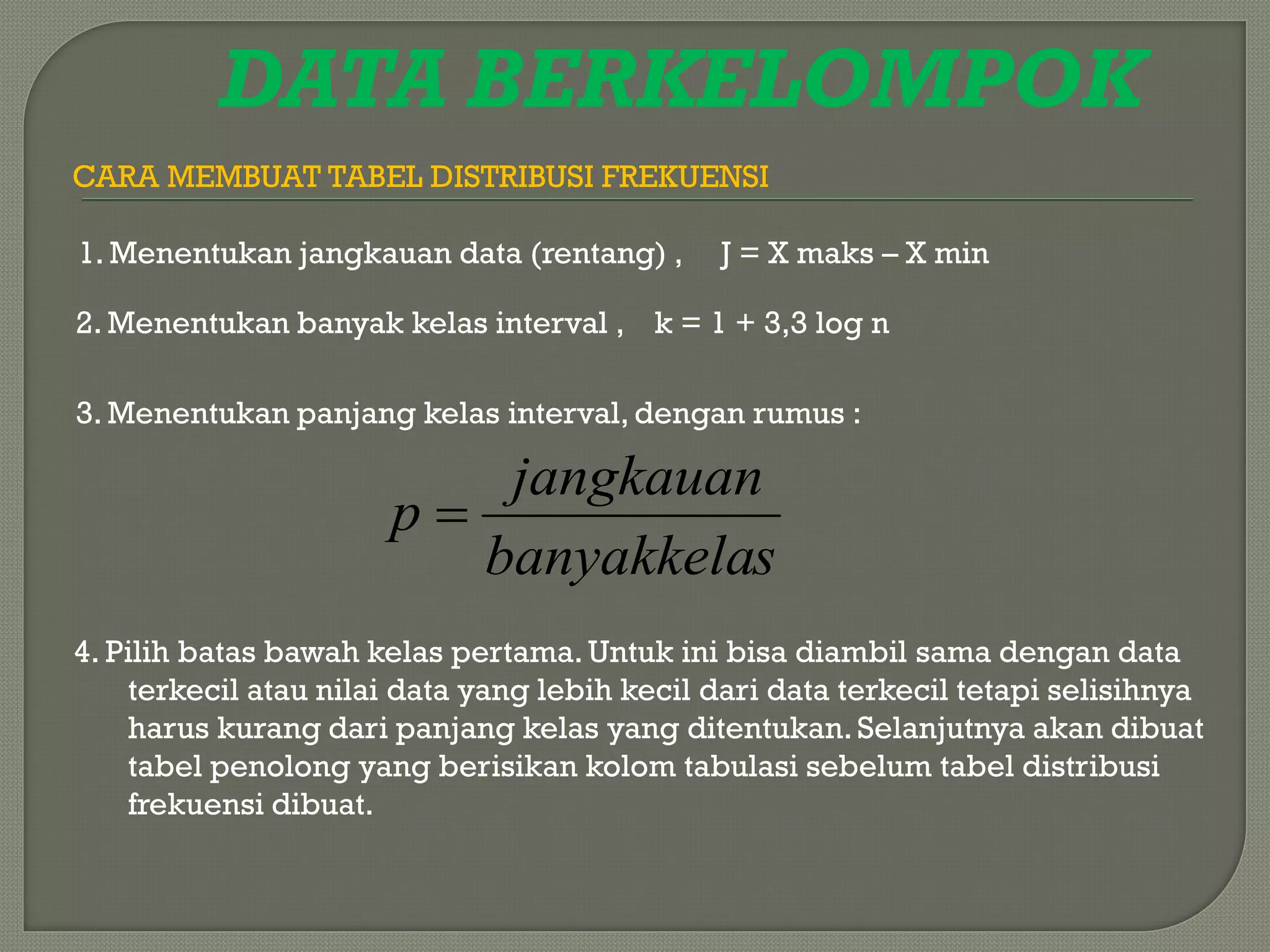 DATA BERKELOMPOK

CARA MEMBUAT TABEL DISTRIBUSI FREKUENSI

1. Menentukan jangkauan data (rentang) , J = X maks – X min

2. Menentukan banyak kelas interval , k = 1 + 3,3 log n

3. Menentukan panjang kelas interval, dengan rumus :

$p = \frac{jangkauan}{banyakkelas}$

4. Pilih batas bawah kelas pertama. Untuk ini bisa diambil sama dengan data terkecil atau nilai data yang lebih kecil dari data terkecil tetapi selisihnya harus kurang dari panjang kelas yang ditentukan. Selanjutnya akan dibuat tabel penolong yang berisikan kolom tabulasi sebelum tabel distribusi frekuensi dibuat.